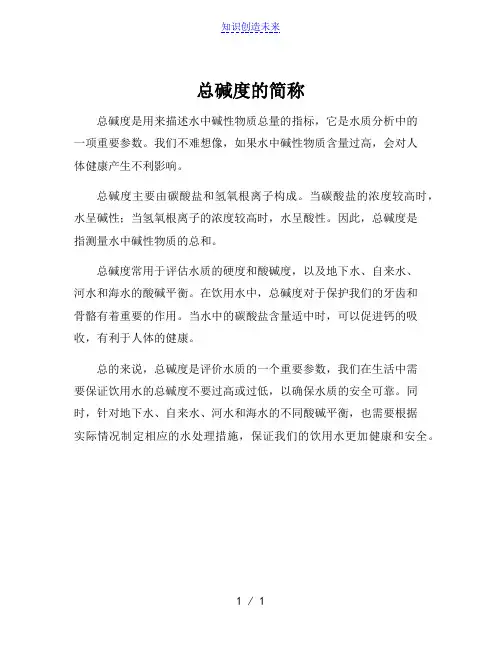 知识创造未来

总碱度的简称

总碱度是用来描述水中碱性物质总量的指标，它是水质分析中的一项重要参数。我们不难想像，如果水中碱性物质含量过高，会对人体健康产生不利影响。

总碱度主要由碳酸盐和氢氧根离子构成。当碳酸盐的浓度较高时，水呈碱性；当氢氧根离子的浓度较高时，水呈酸性。因此，总碱度是指测量水中碱性物质的总和。

总碱度常用于评估水质的硬度和酸碱度，以及地下水、自来水、河水和海水的酸碱平衡。在饮用水中，总碱度对于保护我们的牙齿和骨骼有着重要的作用。当水中的碳酸盐含量适中时，可以促进钙的吸收，有利于人体的健康。

总的来说，总碱度是评价水质的一个重要参数，我们在生活中需要保证饮用水的总碱度不要过高或过低，以确保水质的安全可靠。同时，针对地下水、自来水、河水和海水的不同酸碱平衡，也需要根据实际情况制定相应的水处理措施，保证我们的饮用水更加健康和安全。

1 / 1